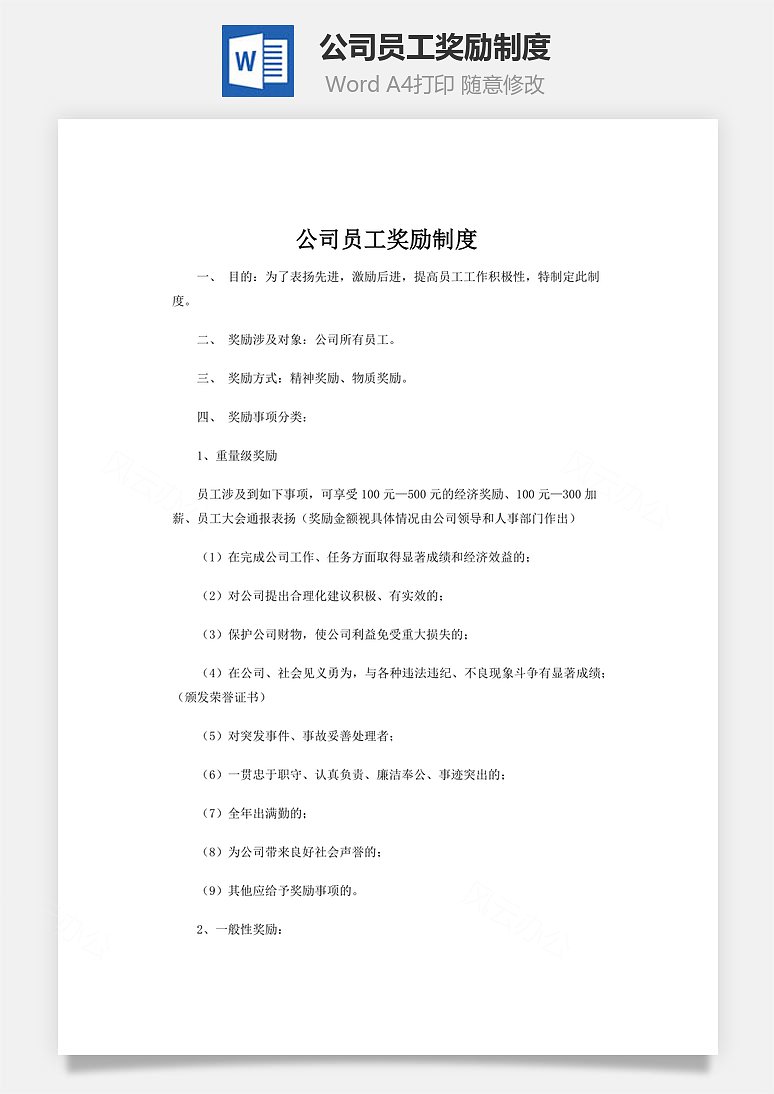 W

公司员工奖励制度

Word A4打印 随意修改

公司员工奖励制度

一、 目的：为了表扬先进，激励后进，提高员工工作积极性，特制定此制度。

二、 奖励涉及对象：公司所有员工。

三、 奖励方式：精神奖励、物质奖励。

四、 奖励事项分类：

1、重量级奖励

员工涉及到如下事项，可享受100元—500元的经济奖励、100元—300加薪、员工大会通报表扬（奖励金额视具体情况由公司领导和人事部门作出）

（1）在完成公司工作、任务方面取得显著成绩和经济效益的；

（2）对公司提出合理化建议积极、有实效的；

（3）保护公司财物，使公司利益免受重大损失的；

（4）在公司、社会见义勇为，与各种违法违纪、不良现象斗争有显著成绩；（颁发荣誉证书）

（5）对突发事件、事故妥善处理者；

（6）一贯忠于职守、认真负责、廉洁奉公、事迹突出的；

（7）全年出满勤的；

（8）为公司带来良好社会声誉的；

（9）其他应给予奖励事项的。

2、一般性奖励：